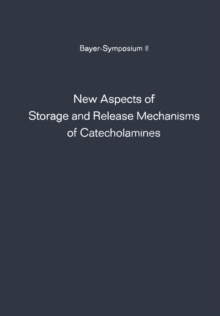 Bayer-Symposium II

New Aspects of Storage and Release Mechanisms of Catecholamines